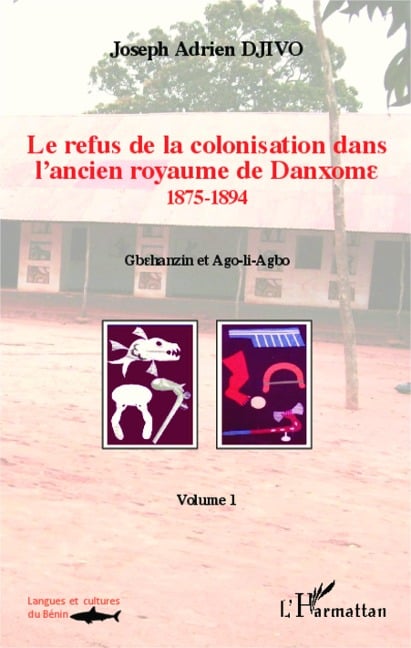 Joseph Adrien DJIVO

Le refus de la colonisation dans l'ancien royaume de Danxomɛ
1875-1894

Gbɛhanzin et Ago-li-Agbo

Volume 1

Langues et cultures du Bénin

L'Harmattan